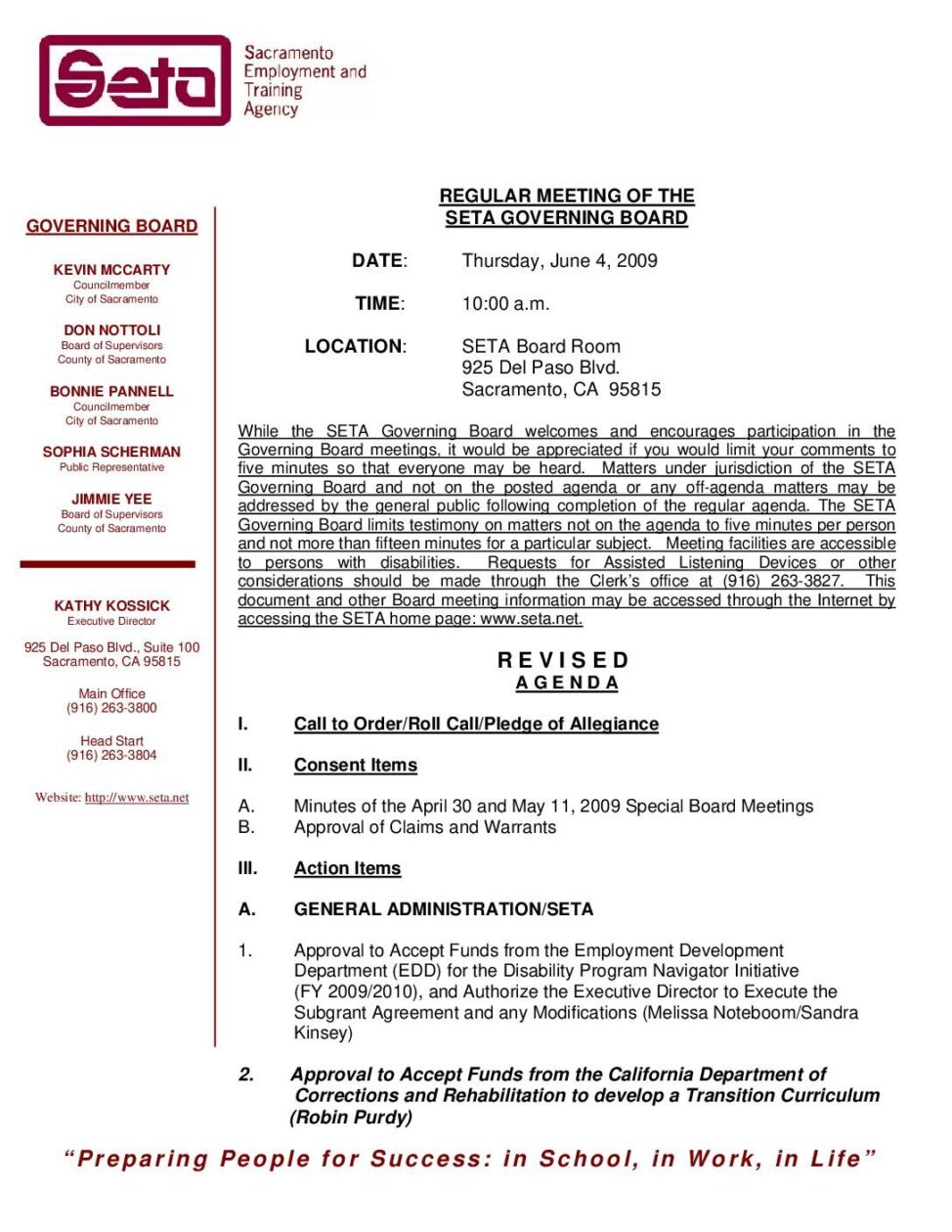 Seta

Sacramento Employment and Training Agency

GOVERNING BOARD

KEVIN MCCARTY
Councilmember
City of Sacramento

DON NOTTOLI
Board of Supervisors
County of Sacramento

BONNIE PANNELL
Councilmember
City of Sacramento

SOPHIA SCHERMAN
Public Representative

JIMMIE YEE
Board of Supervisors
County of Sacramento

KATHY KOSSICK
Executive Director

925 Del Paso Blvd., Suite 100
Sacramento, CA 95815

Main Office
(916) 263-3800

Head Start
(916) 263-3804

Website: http://www.seta.net

REGULAR MEETING OF THE
SETA GOVERNING BOARD

DATE: Thursday, June 4, 2009

TIME: 10:00 a.m.

LOCATION: SETA Board Room
925 Del Paso Blvd.
Sacramento, CA 95815

While the SETA Governing Board welcomes and encourages participation in the Governing Board meetings, it would be appreciated if you would limit your comments to five minutes so that everyone may be heard. Matters under jurisdiction of the SETA Governing Board and not on the posted agenda or any off-agenda matters may be addressed by the general public following completion of the regular agenda. The SETA Governing Board limits testimony on matters not on the agenda to five minutes per person and not more than fifteen minutes for a particular subject. Meeting facilities are accessible to persons with disabilities. Requests for Assisted Listening Devices or other considerations should be made through the Clerk's office at (916) 263-3827. This document and other Board meeting information may be accessed through the Internet by accessing the SETA home page: www.seta.net.

REVISED
AGENDA

I. Call to Order/Roll Call/Pledge of Allegiance

II. Consent Items

A. Minutes of the April 30 and May 11, 2009 Special Board Meetings
B. Approval of Claims and Warrants

III. Action Items

A. GENERAL ADMINISTRATION/SETA

1. Approval to Accept Funds from the Employment Development Department (EDD) for the Disability Program Navigator Initiative (FY 2009/2010), and Authorize the Executive Director to Execute the Subgrant Agreement and any Modifications (Melissa Noteboom/Sandra Kinsey)

2. Approval to Accept Funds from the California Department of Corrections and Rehabilitation to develop a Transition Curriculum (Robin Purdy)

"Preparing People for Success: in School, in Work, in Life"